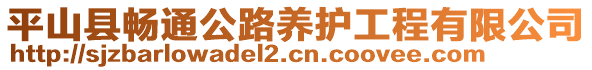 平山县畅通公路养护工程有限公司
http://sjzbarlowadel2.cn.coovee.com